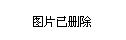 图片已删除